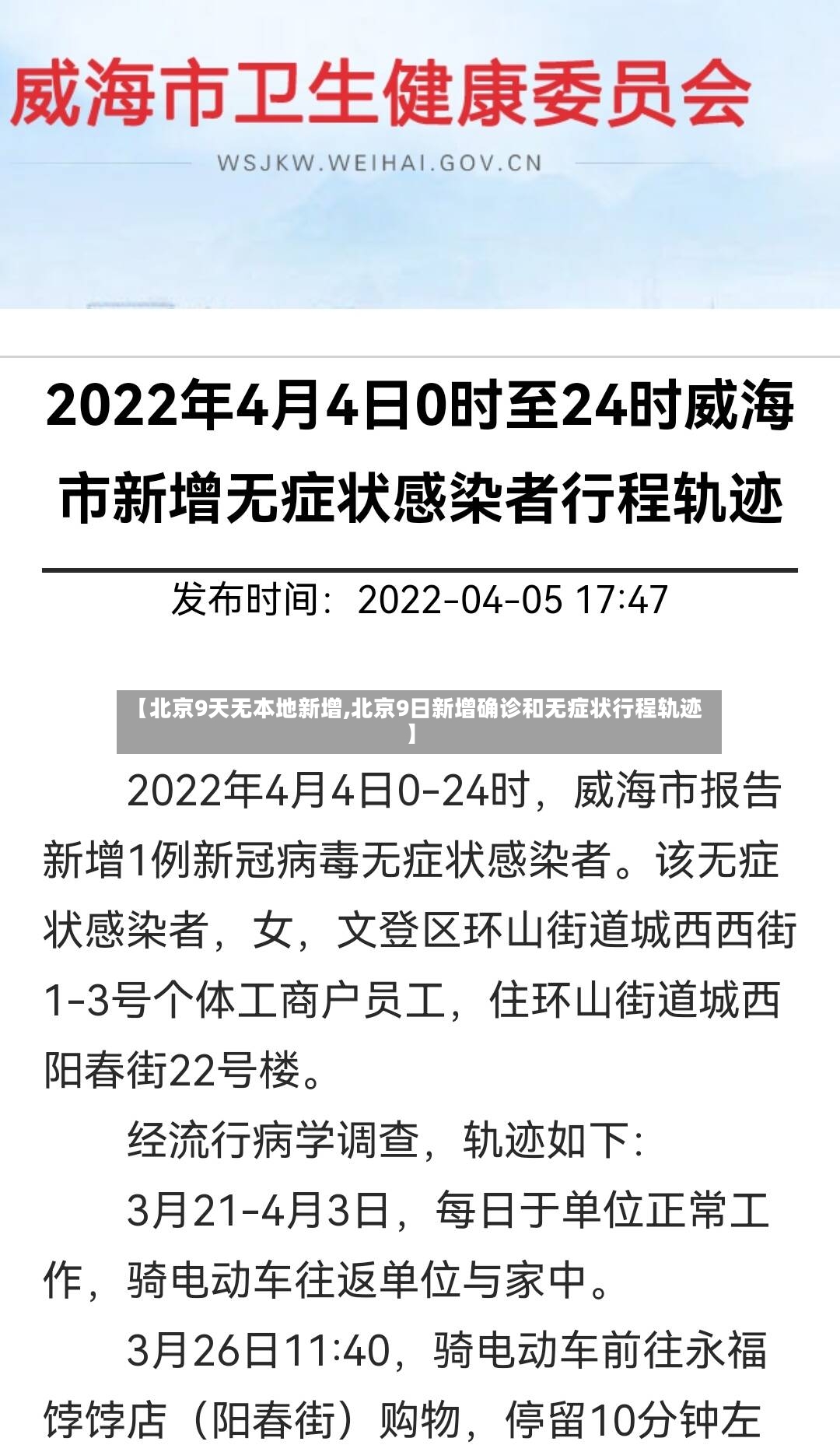 威海市卫生健康委员会

WSJKW.WEIHAI.GOV.CN

2022年4月4日0时至24时威海市新增无症状感染者行程轨迹

发布时间：2022-04-05 17:47

【北京9天无本地新增,北京9日新增确诊和无症状行程轨迹】

2022年4月4日0-24时，威海市报告新增1例新冠病毒无症状感染者。该无症状感染者，女，文登区环山街道城西西街1-3号个体工商户员工，住环山街道城西阳春街22号楼。

经流行病学调查，轨迹如下：

3月21-4月3日，每日于单位正常工作，骑电动车往返单位与家中。

3月26日11:40，骑电动车前往永福饽饽店（阳春街）购物，停留10分钟左